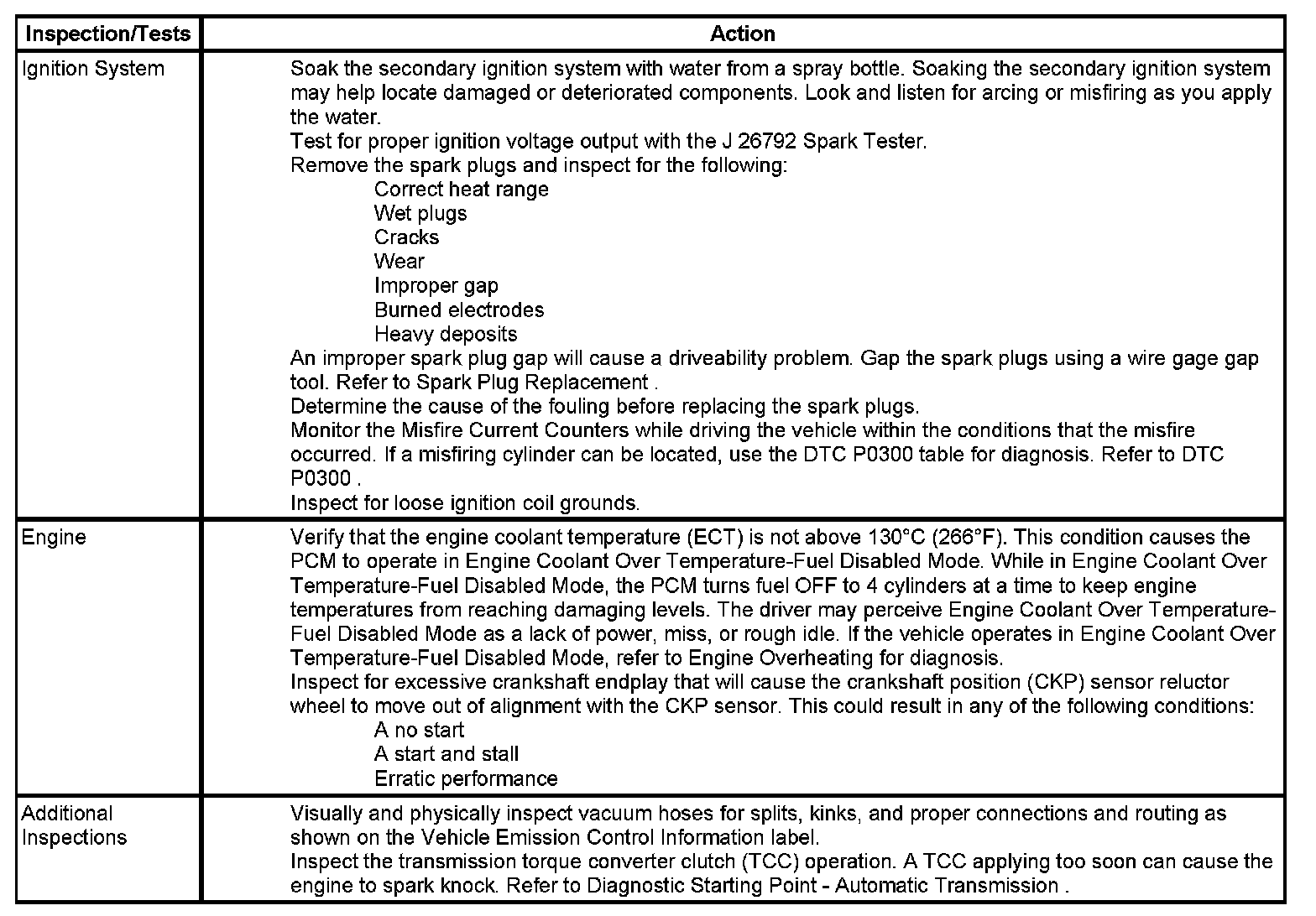 | Inspection/Tests | Action |
|---|---|
| Ignition System | Soak the secondary ignition system with water from a spray bottle. Soaking the secondary ignition system may help locate damaged or deteriorated components. Look and listen for arcing or misfiring as you apply the water.<br>Test for proper ignition voltage output with the J 26792 Spark Tester.<br>Remove the spark plugs and inspect for the following:<br>Correct heat range<br>Wet plugs<br>Cracks<br>Wear<br>Improper gap<br>Burned electrodes<br>Heavy deposits<br>An improper spark plug gap will cause a driveability problem. Gap the spark plugs using a wire gage gap tool. Refer to Spark Plug Replacement .<br>Determine the cause of the fouling before replacing the spark plugs.<br>Monitor the Misfire Current Counters while driving the vehicle within the conditions that the misfire occurred. If a misfiring cylinder can be located, use the DTC P0300 table for diagnosis. Refer to DTC P0300 .<br>Inspect for loose ignition coil grounds. |
| Engine | Verify that the engine coolant temperature (ECT) is not above 130°C (266°F). This condition causes the PCM to operate in Engine Coolant Over Temperature-Fuel Disabled Mode. While in Engine Coolant Over Temperature-Fuel Disabled Mode, the PCM turns fuel OFF to 4 cylinders at a time to keep engine temperatures from reaching damaging levels. The driver may perceive Engine Coolant Over Temperature-Fuel Disabled Mode as a lack of power, miss, or rough idle. If the vehicle operates in Engine Coolant Over Temperature-Fuel Disabled Mode, refer to Engine Overheating for diagnosis.<br>Inspect for excessive crankshaft endplay that will cause the crankshaft position (CKP) sensor reluctor wheel to move out of alignment with the CKP sensor. This could result in any of the following conditions:<br>A no start<br>A start and stall<br>Erratic performance |
| Additional Inspections | Visually and physically inspect vacuum hoses for splits, kinks, and proper connections and routing as shown on the Vehicle Emission Control Information label.<br>Inspect the transmission torque converter clutch (TCC) operation. A TCC applying too soon can cause the engine to spark knock. Refer to Diagnostic Starting Point - Automatic Transmission . |